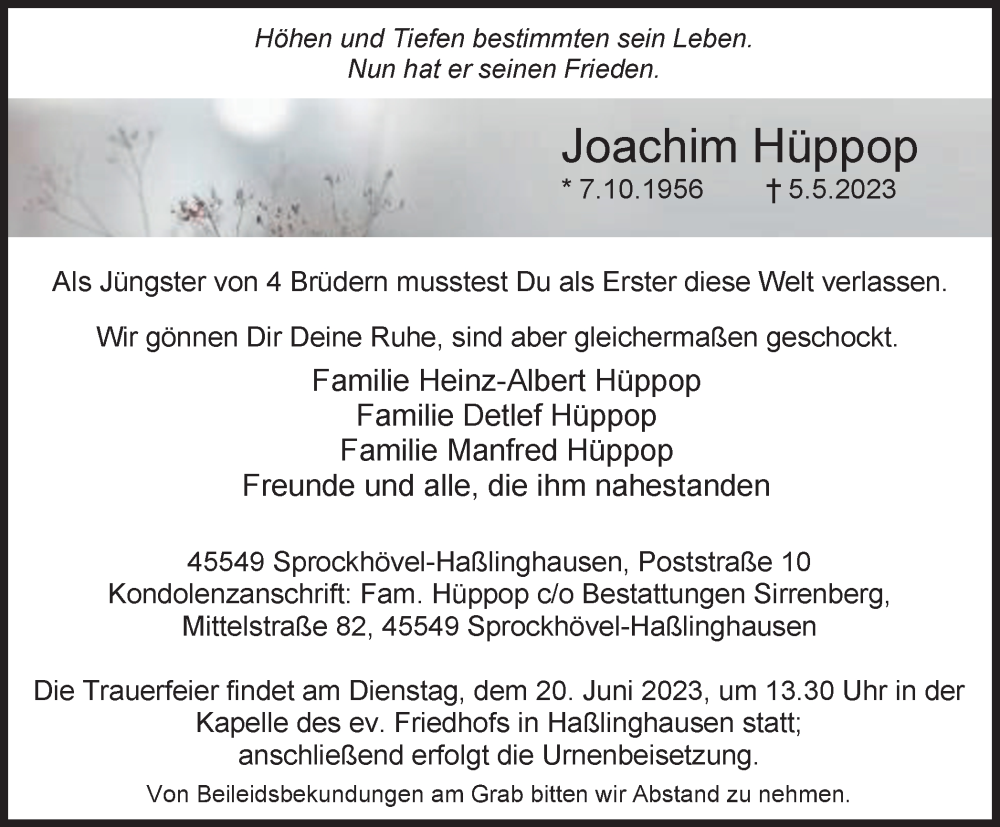 Höhen und Tiefen bestimmten sein Leben.
Nun hat er seinen Frieden.

Joachim Hüppop
* 7.10.1956 † 5.5.2023

Als Jüngster von 4 Brüdern musstest Du als Erster diese Welt verlassen.

Wir gönnen Dir Deine Ruhe, sind aber gleichermaßen geschockt.

Familie Heinz-Albert Hüppop
Familie Detlef Hüppop
Familie Manfred Hüppop
Freunde und alle, die ihm nahestanden

45549 Sprockhövel-Haßlinghausen, Poststraße 10
Kondolenzanschrift: Fam. Hüppop c/o Bestattungen Sirrenberg, Mittelstraße 82, 45549 Sprockhövel-Haßlinghausen

Die Trauerfeier findet am Dienstag, dem 20. Juni 2023, um 13.30 Uhr in der Kapelle des ev. Friedhofs in Haßlinghausen statt; anschließend erfolgt die Urnenbeisetzung.

Von Beileidsbekundungen am Grab bitten wir Abstand zu nehmen.